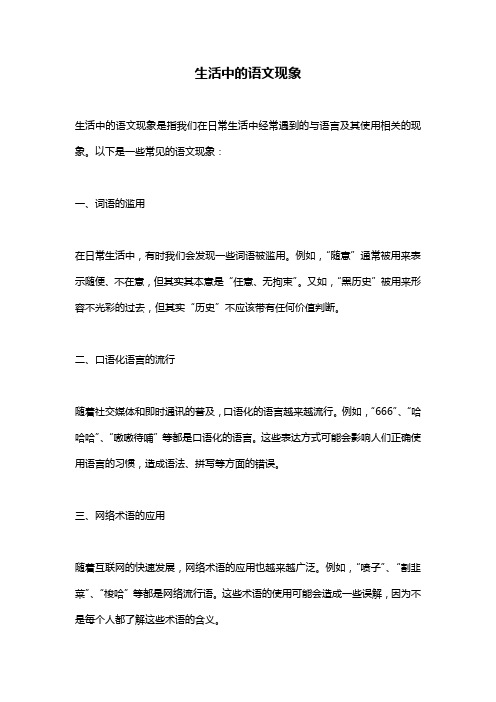 生活中的语文现象

生活中的语文现象是指我们在日常生活中经常遇到的与语言及其使用相关的现象。以下是一些常见的语文现象：

一、词语的滥用

在日常生活中，有时我们会发现一些词语被滥用。例如，"随意"通常被用来表示随便、不在意，但其实其本意是"任意、无拘束"。又如，"黑历史"被用来形容不光彩的过去，但其实"历史"不应该带有任何价值判断。

二、口语化语言的流行

随着社交媒体和即时通讯的普及，口语化的语言越来越流行。例如，"666"、"哈哈哈"、"嗷嗷待哺"等都是口语化的语言。这些表达方式可能会影响人们正确使用语言的习惯，造成语法、拼写等方面的错误。

三、网络术语的应用

随着互联网的快速发展，网络术语的应用也越来越广泛。例如，"喷子"、"割韭菜"、"梭哈"等都是网络流行语。这些术语的使用可能会造成一些误解，因为不是每个人都了解这些术语的含义。